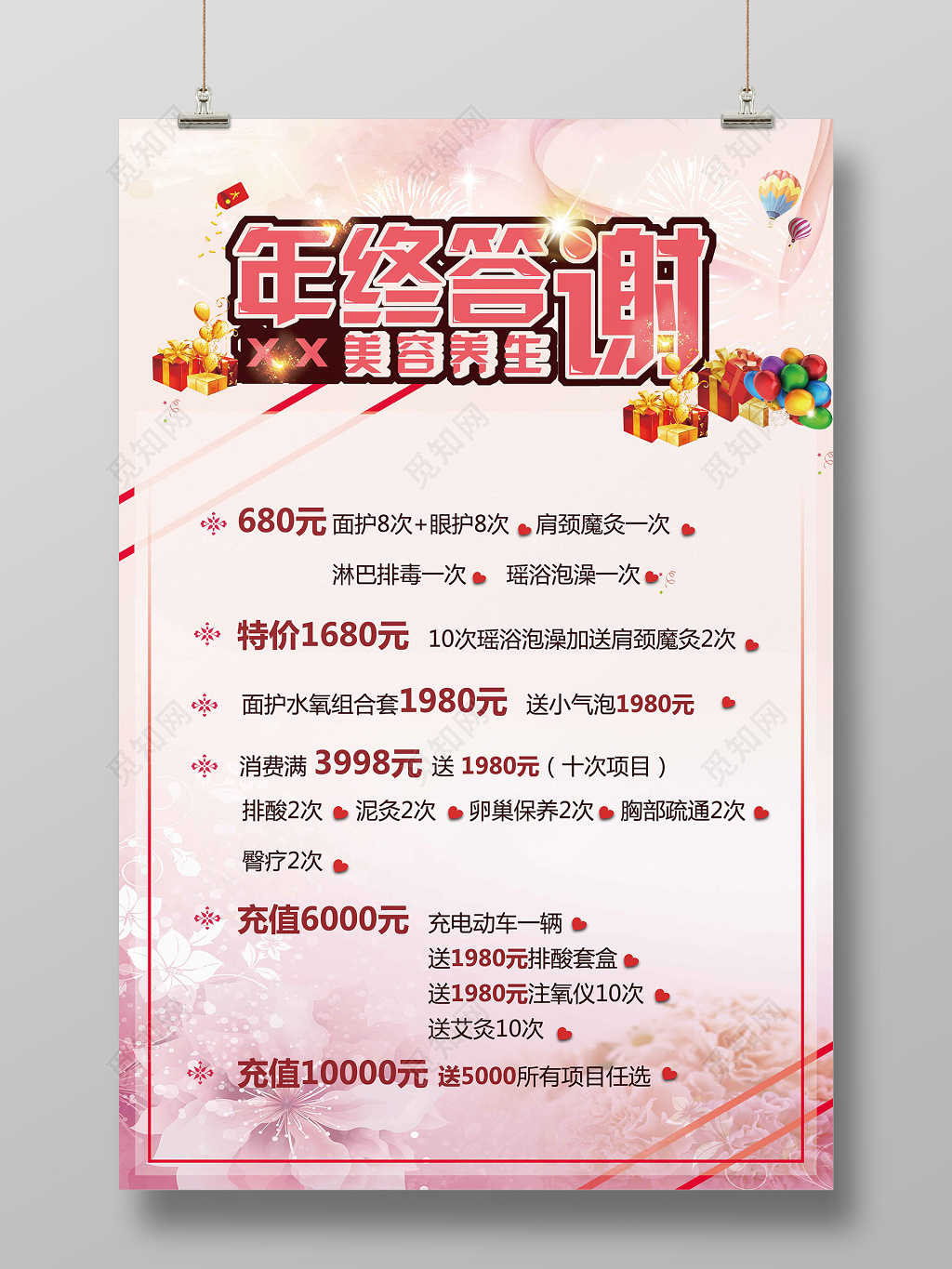 年终答谢

XX美容养生

680元 面护8次+眼护8次 肩颈魔灸一次

淋巴排毒一次 瑶浴泡澡一次

特价1680元 10次瑶浴泡澡加送肩颈魔灸2次

面护水氧组合套1980元 送小气泡1980元

消费满 3998元 送 1980元（十次项目）

排酸2次 泥灸2次 卵巢保养2次 胸部疏通2次

臀疗2次

充值6000元 充电动车一辆

送1980元排酸套盒

送1980元注氧仪10次

送艾灸10次

充值10000元 送5000所有项目任选

觅知网